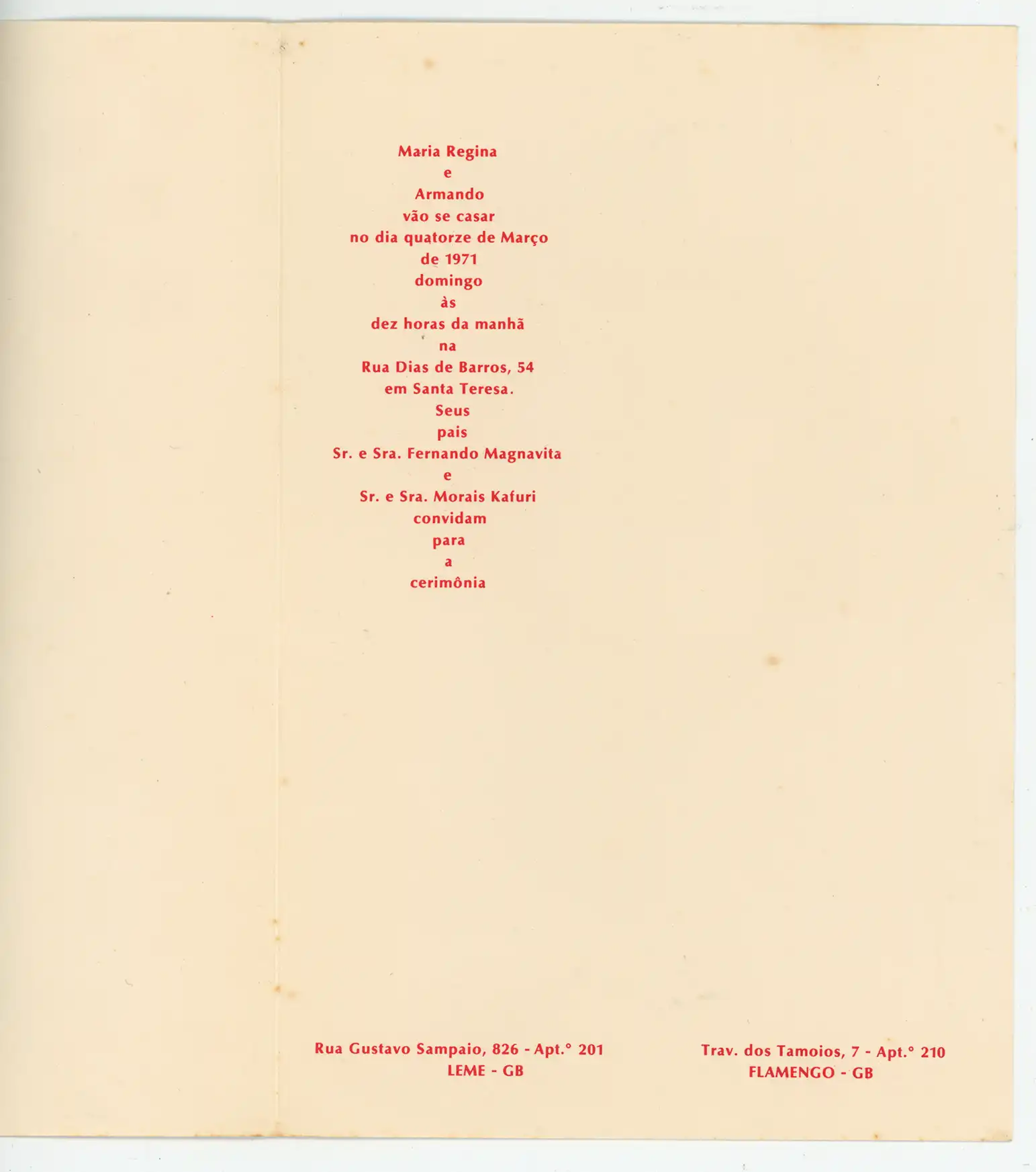 Maria Regina
e
Armando
vão se casar
no dia quatorze de Março
de 1971
domingo
às
dez horas da manhã
na
Rua Dias de Barros, 54
em Santa Teresa.
Seus
pais
Sr. e Sra. Fernando Magnavita
e
Sr. e Sra. Morais Kafuri
convidam
para
a
cerimônia

Rua Gustavo Sampaio, 826 - Apt.° 201
LEME - GB

Trav. dos Tamoios, 7 - Apt.° 210
FLAMENGO - GB